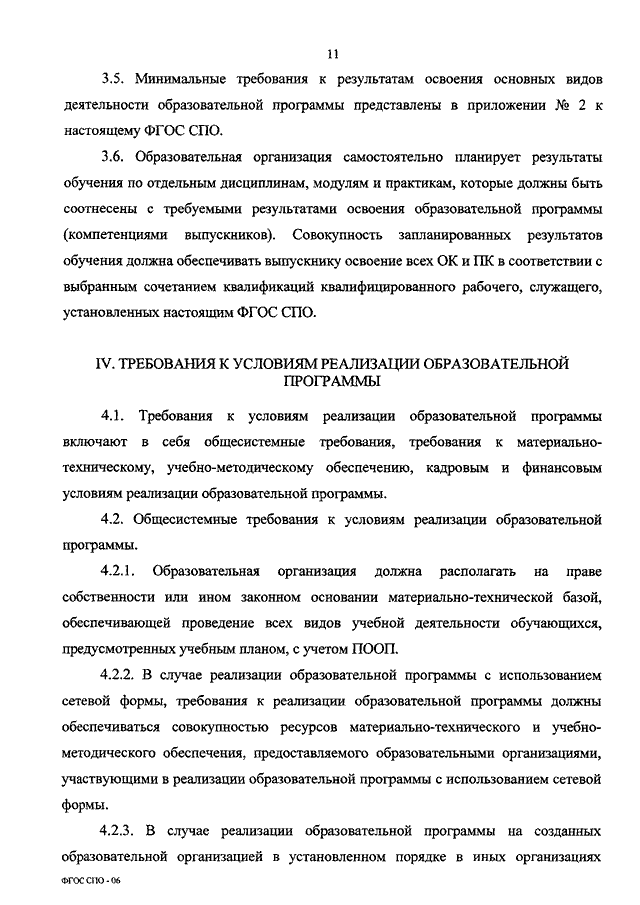 11

3.5. Минимальные требования к результатам освоения основных видов деятельности образовательной программы представлены в приложении № 2 к настоящему ФГОС СПО.

3.6. Образовательная организация самостоятельно планирует результаты обучения по отдельным дисциплинам, модулям и практикам, которые должны быть соотнесены с требуемыми результатами освоения образовательной программы (компетенциями выпускников). Совокупность запланированных результатов обучения должна обеспечивать выпускнику освоение всех ОК и ПК в соответствии с выбранным сочетанием квалификаций квалифицированного рабочего, служащего, установленных настоящим ФГОС СПО.

IV. ТРЕБОВАНИЯ К УСЛОВИЯМ РЕАЛИЗАЦИИ ОБРАЗОВАТЕЛЬНОЙ ПРОГРАММЫ

4.1. Требования к условиям реализации образовательной программы включают в себя общесистемные требования, требования к материально-техническому, учебно-методическому обеспечению, кадровым и финансовым условиям реализации образовательной программы.

4.2. Общесистемные требования к условиям реализации образовательной программы.

4.2.1. Образовательная организация должна располагать на праве собственности или ином законном основании материально-технической базой, обеспечивающей проведение всех видов учебной деятельности обучающихся, предусмотренных учебным планом, с учетом ПООП.

4.2.2. В случае реализации образовательной программы с использованием сетевой формы, требования к реализации образовательной программы должны обеспечиваться совокупностью ресурсов материально-технического и учебно-методического обеспечения, предоставляемого образовательными организациями, участвующими в реализации образовательной программы с использованием сетевой формы.

4.2.3. В случае реализации образовательной программы на созданных образовательной организацией в установленном порядке в иных организациях

ФГОС СПО - 06